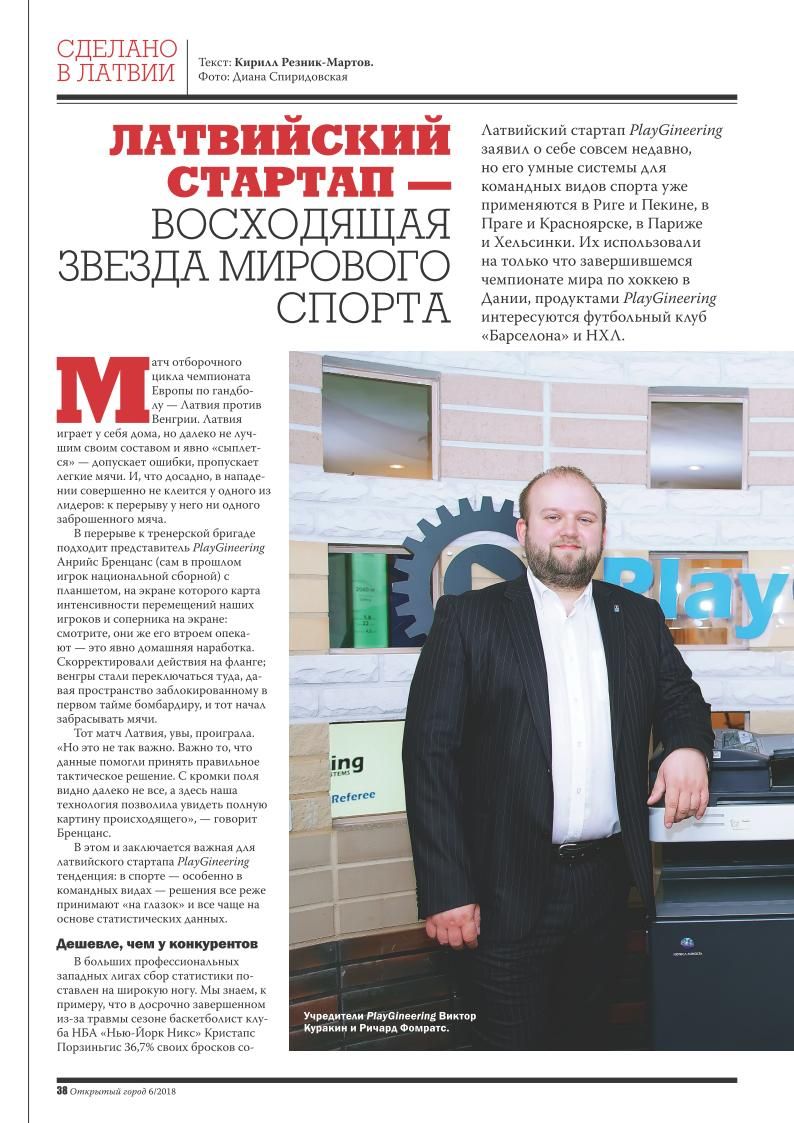 СДЕЛАНО В ЛАТВИИ

Текст: Кирилл Резник-Мартов.
Фото: Диана Спиридовская

ЛАТВИЙСКИЙ СТАРТАП — ВОСХОДЯЩАЯ ЗВЕЗДА МИРОВОГО СПОРТА

Латвийский стартап PlayGineering заявил о себе совсем недавно, но его умные системы для командных видов спорта уже применяются в Риге и Пекине, в Праге и Красноярске, в Париже и Хельсинки. Их использовали на только что завершившемся чемпионате мира по хоккею в Дании, продуктами PlayGineering интересуются футбольный клуб «Барселона» и НХЛ.

Матч отборочного цикла чемпионата Европы по гандболу — Латвия против Венгрии. Латвия играет у себя дома, но далеко не лучшим своим составом и явно «сыплется» — допускает ошибки, пропускает легкие мячи. И, что досадно, в нападении совершенно не клеится у одного из лидеров: к перерыву у него ни одного заброшенного мяча.

В перерыве к тренерской бригаде подходит представитель PlayGineering Анрийс Бренцанс (сам в прошлом игрок национальной сборной) с планшетом, на экране которого карта интенсивности перемещений наших игроков и соперника на экране: смотрите, они же его втроем опекают — это явно домашняя наработка. Скорректировали действия на фланге; венгры стали переключаться туда, давая пространство заблокированному в первом тайме бомбардиру, и тот начал забрасывать мячи.

Тот матч Латвия, увы, проиграла. «Но это не так важно. Важно то, что данные помогли принять правильное тактическое решение. С кромки поля видно далеко не все, а здесь наша технология позволила увидеть полную картину происходящего», — говорит Бренцанс.

В этом и заключается важная для латвийского стартапа PlayGineering тенденция: в спорте — особенно в командных видах — решения все реже принимают «на глазок» и все чаще на основе статистических данных.

Дешевле, чем у конкурентов

В больших профессиональных западных лигах сбор статистики поставлен на широкую ногу. Мы знаем, к примеру, что в досрочно завершенном из-за травмы сезоне баскетболист клуба НБА «Нью-Йорк Никс» Кристапс Порзиньгис 36,7% своих бросков со-

Учредители PlayGineering Виктор Куракин и Ричард Фомратс.

38 Открытый город 6/2018